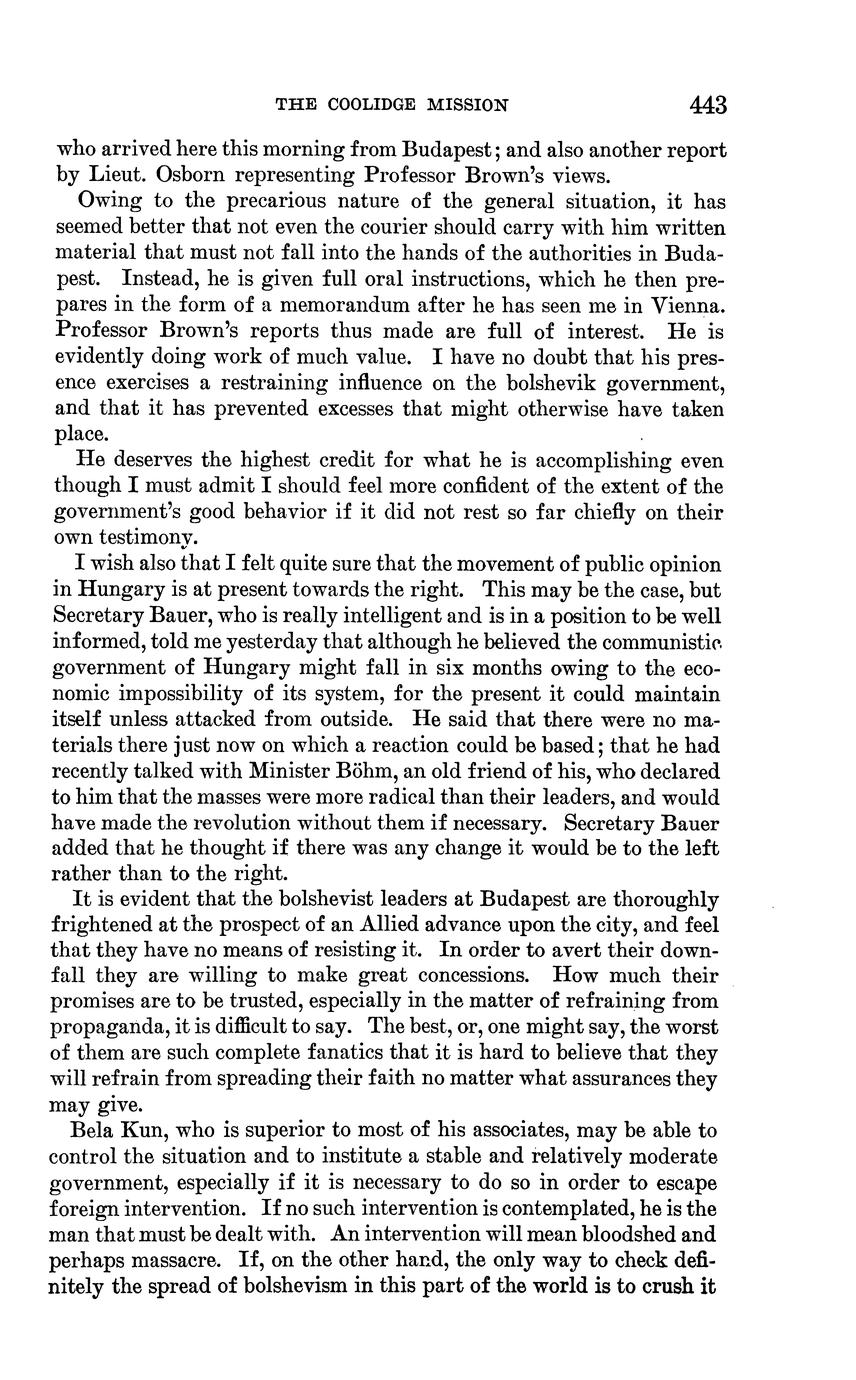 THE COOLIDGE MISSION 443

who arrived here this morning from Budapest; and also another report by Lieut. Osborn representing Professor Brown's views.

Owing to the precarious nature of the general situation, it has seemed better that not even the courier should carry with him written material that must not fall into the hands of the authorities in Budapest. Instead, he is given full oral instructions, which he then prepares in the form of a memorandum after he has seen me in Vienna. Professor Brown's reports thus made are full of interest. He is evidently doing work of much value. I have no doubt that his presence exercises a restraining influence on the bolshevik government, and that it has prevented excesses that might otherwise have taken place.

He deserves the highest credit for what he is accomplishing even though I must admit I should feel more confident of the extent of the government's good behavior if it did not rest so far chiefly on their own testimony.

I wish also that I felt quite sure that the movement of public opinion in Hungary is at present towards the right. This may be the case, but Secretary Bauer, who is really intelligent and is in a position to be well informed, told me yesterday that although he believed the communistic government of Hungary might fall in six months owing to the economic impossibility of its system, for the present it could maintain itself unless attacked from outside. He said that there were no materials there just now on which a reaction could be based; that he had recently talked with Minister Böhm, an old friend of his, who declared to him that the masses were more radical than their leaders, and would have made the revolution without them if necessary. Secretary Bauer added that he thought if there was any change it would be to the left rather than to the right.

It is evident that the bolshevist leaders at Budapest are thoroughly frightened at the prospect of an Allied advance upon the city, and feel that they have no means of resisting it. In order to avert their downfall they are willing to make great concessions. How much their promises are to be trusted, especially in the matter of refraining from propaganda, it is difficult to say. The best, or, one might say, the worst of them are such complete fanatics that it is hard to believe that they will refrain from spreading their faith no matter what assurances they may give.

Bela Kun, who is superior to most of his associates, may be able to control the situation and to institute a stable and relatively moderate government, especially if it is necessary to do so in order to escape foreign intervention. If no such intervention is contemplated, he is the man that must be dealt with. An intervention will mean bloodshed and perhaps massacre. If, on the other hand, the only way to check definitely the spread of bolshevism in this part of the world is to crush it